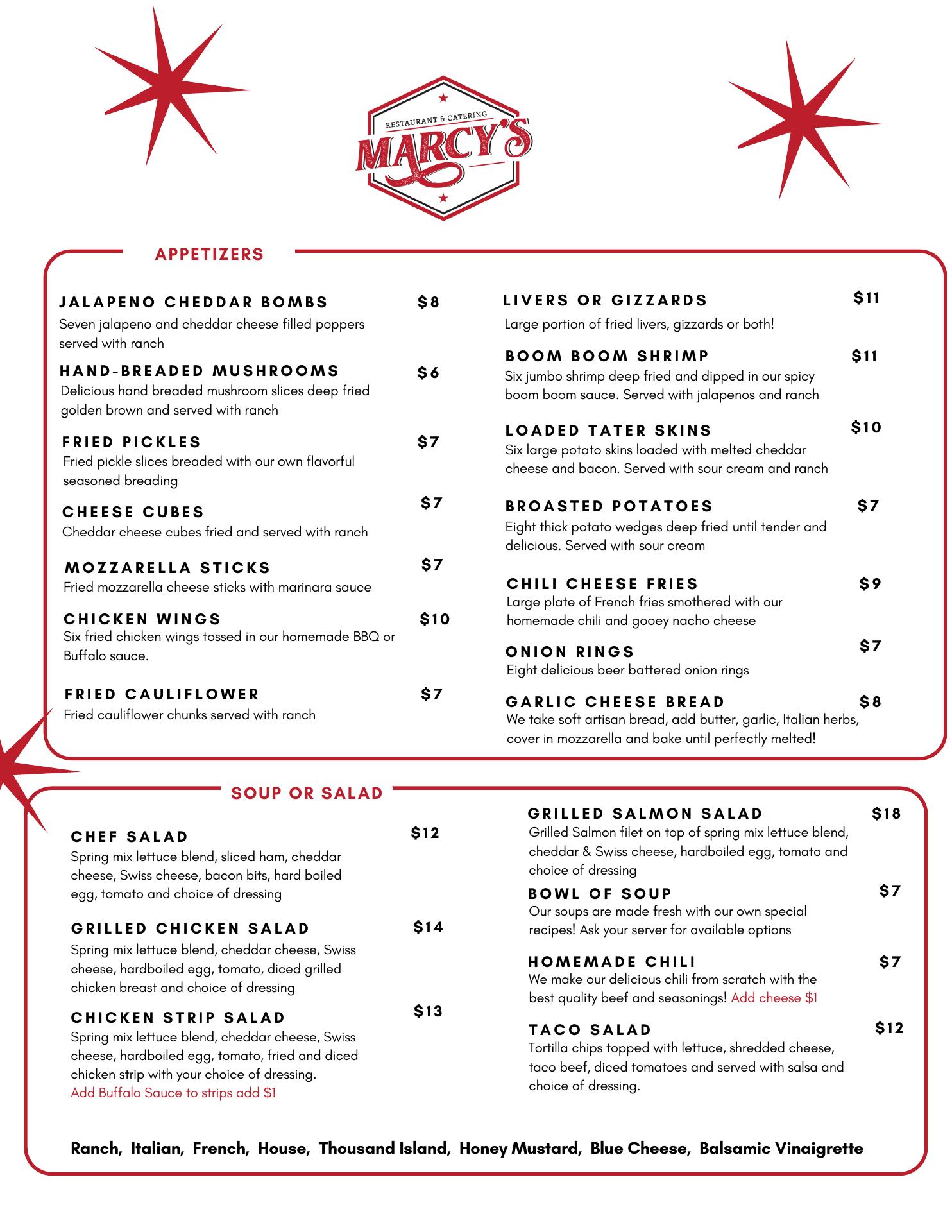 RESTAURANT & CATERING
MARCY'S

APPETIZERS

JALAPENO CHEDDAR BOMBS $8
Seven jalapeno and cheddar cheese filled poppers served with ranch

HAND-BREADED MUSHROOMS $6
Delicious hand breaded mushroom slices deep fried golden brown and served with ranch

FRIED PICKLES $7
Fried pickle slices breaded with our own flavorful seasoned breading

CHEESE CUBES $7
Cheddar cheese cubes fried and served with ranch

MOZZARELLA STICKS $7
Fried mozzarella cheese sticks with marinara sauce

CHICKEN WINGS $10
Six fried chicken wings tossed in our homemade BBQ or Buffalo sauce.

FRIED CAULIFLOWER $7
Fried cauliflower chunks served with ranch

LIVERS OR GIZZARDS $11
Large portion of fried livers, gizzards or both!

BOOM BOOM SHRIMP $11
Six jumbo shrimp deep fried and dipped in our spicy boom boom sauce. Served with jalapenos and ranch

LOADED TATER SKINS $10
Six large potato skins loaded with melted cheddar cheese and bacon. Served with sour cream and ranch

BROASTED POTATOES $7
Eight thick potato wedges deep fried until tender and delicious. Served with sour cream

CHILI CHEESE FRIES $9
Large plate of French fries smothered with our homemade chili and gooey nacho cheese

ONION RINGS $7
Eight delicious beer battered onion rings

GARLIC CHEESE BREAD $8
We take soft artisan bread, add butter, garlic, Italian herbs, cover in mozzarella and bake until perfectly melted!

SOUP OR SALAD

CHEF SALAD $12
Spring mix lettuce blend, sliced ham, cheddar cheese, Swiss cheese, bacon bits, hard boiled egg, tomato and choice of dressing

GRILLED CHICKEN SALAD $14
Spring mix lettuce blend, cheddar cheese, Swiss cheese, hardboiled egg, tomato, diced grilled chicken breast and choice of dressing

CHICKEN STRIP SALAD $13
Spring mix lettuce blend, cheddar cheese, Swiss cheese, hardboiled egg, tomato, fried and diced chicken strip with your choice of dressing.
Add Buffalo Sauce to strips add $1

GRILLED SALMON SALAD $18
Grilled Salmon filet on top of spring mix lettuce blend, cheddar & Swiss cheese, hardboiled egg, tomato and choice of dressing

BOWL OF SOUP $7
Our soups are made fresh with our own special recipes! Ask your server for available options

HOMEMADE CHILI $7
We make our delicious chili from scratch with the best quality beef and seasonings! Add cheese $1

TACO SALAD $12
Tortilla chips topped with lettuce, shredded cheese, taco beef, diced tomatoes and served with salsa and choice of dressing.

Ranch, Italian, French, House, Thousand Island, Honey Mustard, Blue Cheese, Balsamic Vinaigrette